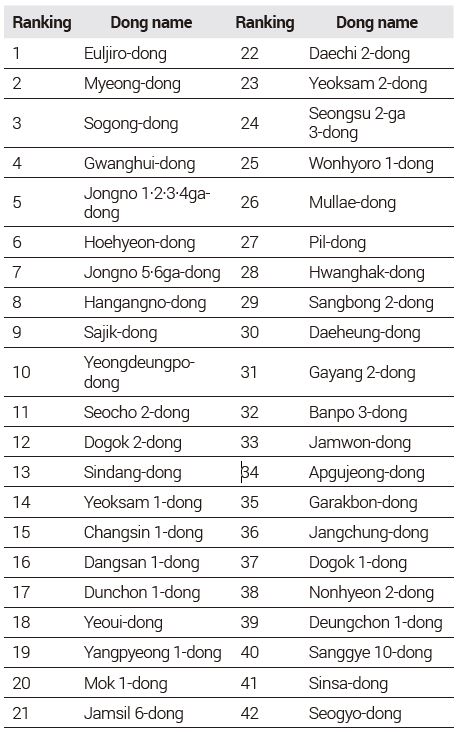 | Ranking | Dong name | Ranking | Dong name |
|---|---|---|---|
| 1 | Euljiro-dong | 22 | Daechi 2-dong |
| 2 | Myeong-dong | 23 | Yeoksam 2-dong |
| 3 | Sogong-dong | 24 | Seongsu 2-ga 3-dong |
| 4 | Gwanghui-dong | 25 | Wonhyoro 1-dong |
| 5 | Jongno 1·2·3·4ga-dong | 26 | Mullae-dong |
| 6 | Hoehyeon-dong | 27 | Pil-dong |
| 7 | Jongno 5·6ga-dong | 28 | Hwanghak-dong |
| 8 | Hangangno-dong | 29 | Sangbong 2-dong |
| 9 | Sajik-dong | 30 | Daeheung-dong |
| 10 | Yeongdeungpo-dong | 31 | Gayang 2-dong |
| 11 | Seocho 2-dong | 32 | Banpo 3-dong |
| 12 | Dogok 2-dong | 33 | Jamwon-dong |
| 13 | Sindang-dong | 34 | Apgujeong-dong |
| 14 | Yeoksam 1-dong | 35 | Garakbon-dong |
| 15 | Changsin 1-dong | 36 | Jangchung-dong |
| 16 | Dangsan 1-dong | 37 | Dogok 1-dong |
| 17 | Dunchon 1-dong | 38 | Nonhyeon 2-dong |
| 18 | Yeoui-dong | 39 | Deungchon 1-dong |
| 19 | Yangpyeong 1-dong | 40 | Sanggye 10-dong |
| 20 | Mok 1-dong | 41 | Sinsa-dong |
| 21 | Jamsil 6-dong | 42 | Seogyo-dong |